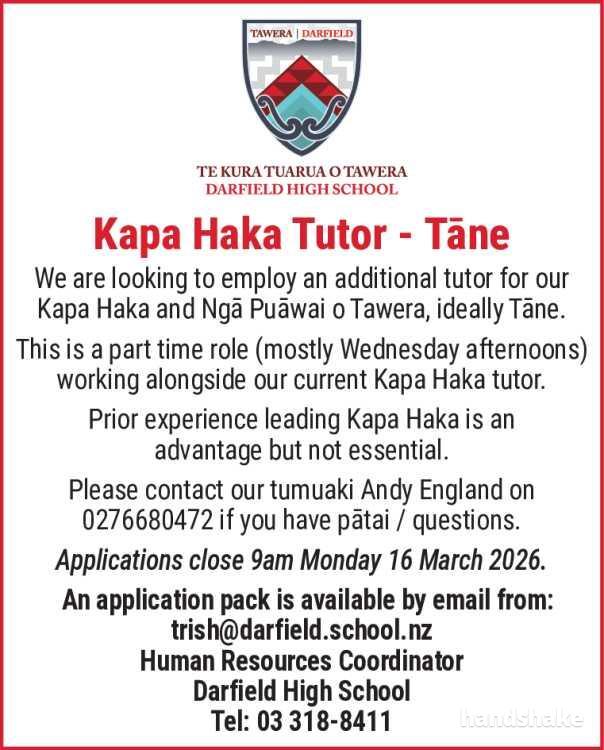 TAWERA | DARFIELD

TE KURA TUARUA O TAWERA
DARFIELD HIGH SCHOOL

Kapa Haka Tutor - Tāne

We are looking to employ an additional tutor for our Kapa Haka and Ngā Puāwai o Tawera, ideally Tāne.

This is a part time role (mostly Wednesday afternoons) working alongside our current Kapa Haka tutor.

Prior experience leading Kapa Haka is an advantage but not essential.

Please contact our tumuaki Andy England on 0276680472 if you have pātai / questions.

Applications close 9am Monday 16 March 2026.

An application pack is available by email from:
trish@darfield.school.nz
Human Resources Coordinator
Darfield High School
Tel: 03 318-8411

handshake